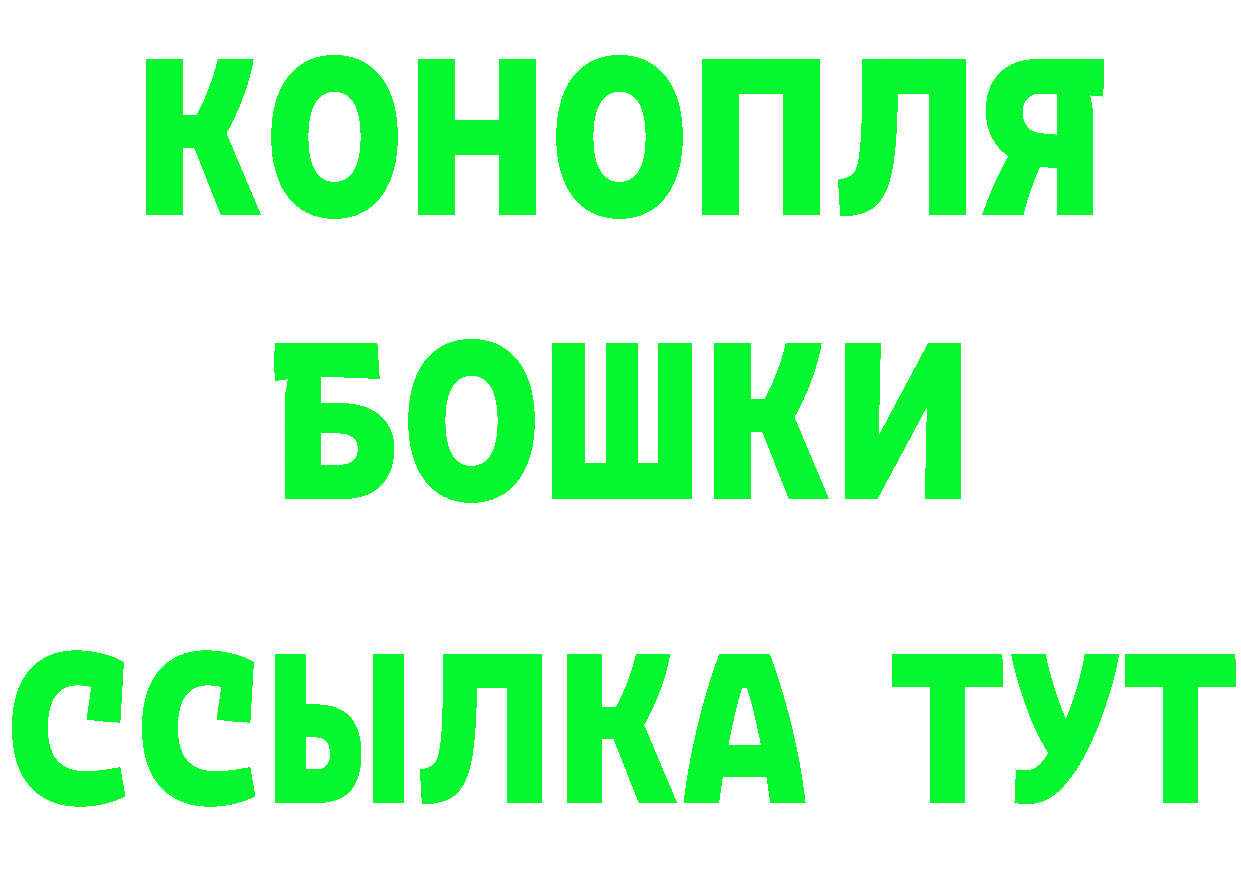 КОНОПЛЯ
БОШКИ
ССЫЛКА ТУТ